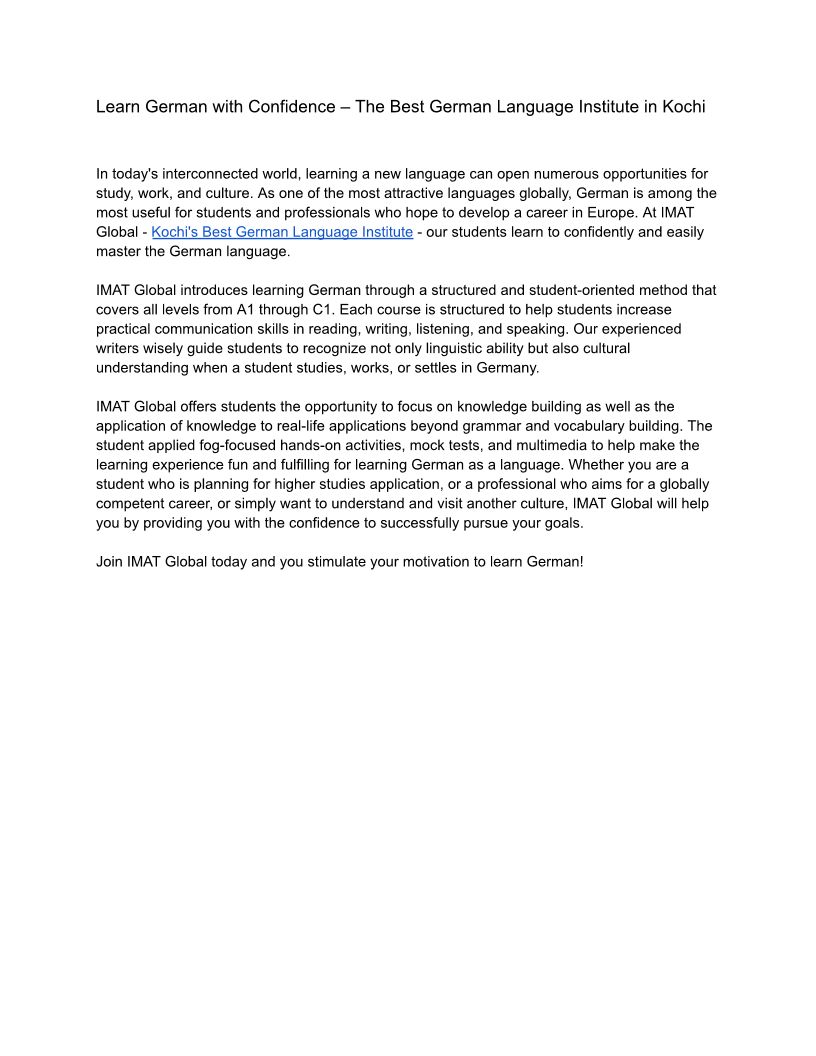 Learn German with Confidence – The Best German Language Institute in Kochi

In today's interconnected world, learning a new language can open numerous opportunities for study, work, and culture. As one of the most attractive languages globally, German is among the most useful for students and professionals who hope to develop a career in Europe. At IMAT Global - Kochi's Best German Language Institute - our students learn to confidently and easily master the German language.

IMAT Global introduces learning German through a structured and student-oriented method that covers all levels from A1 through C1. Each course is structured to help students increase practical communication skills in reading, writing, listening, and speaking. Our experienced writers wisely guide students to recognize not only linguistic ability but also cultural understanding when a student studies, works, or settles in Germany.

IMAT Global offers students the opportunity to focus on knowledge building as well as the application of knowledge to real-life applications beyond grammar and vocabulary building. The student applied fog-focused hands-on activities, mock tests, and multimedia to help make the learning experience fun and fulfilling for learning German as a language. Whether you are a student who is planning for higher studies application, or a professional who aims for a globally competent career, or simply want to understand and visit another culture, IMAT Global will help you by providing you with the confidence to successfully pursue your goals.

Join IMAT Global today and you stimulate your motivation to learn German!